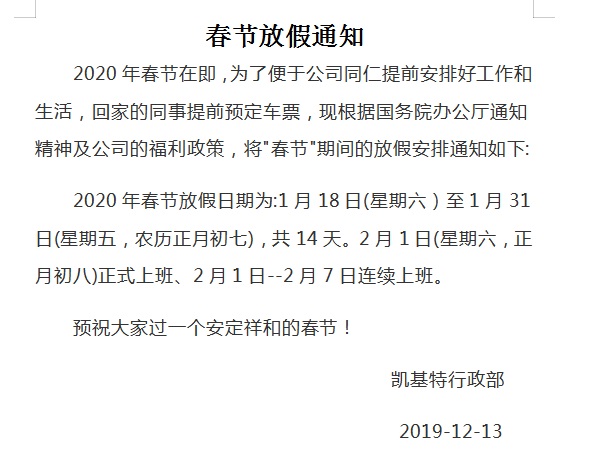 春节放假通知

2020 年春节在即，为了便于公司同仁提前安排好工作和生活，回家的同事提前预定车票，现根据国务院办公厅通知精神及公司的福利政策，将"春节"期间的放假安排通知如下:

2020 年春节放假日期为:1 月 18 日(星期六）至 1 月 31 日(星期五，农历正月初七)，共 14 天。2 月 1 日(星期六，正月初八)正式上班、2 月 1 日--2 月 7 日连续上班。

预祝大家过一个安定祥和的春节！

凯基特行政部

2019-12-13